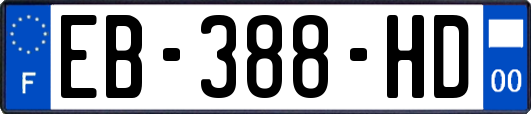 F
EB-388-HD
00